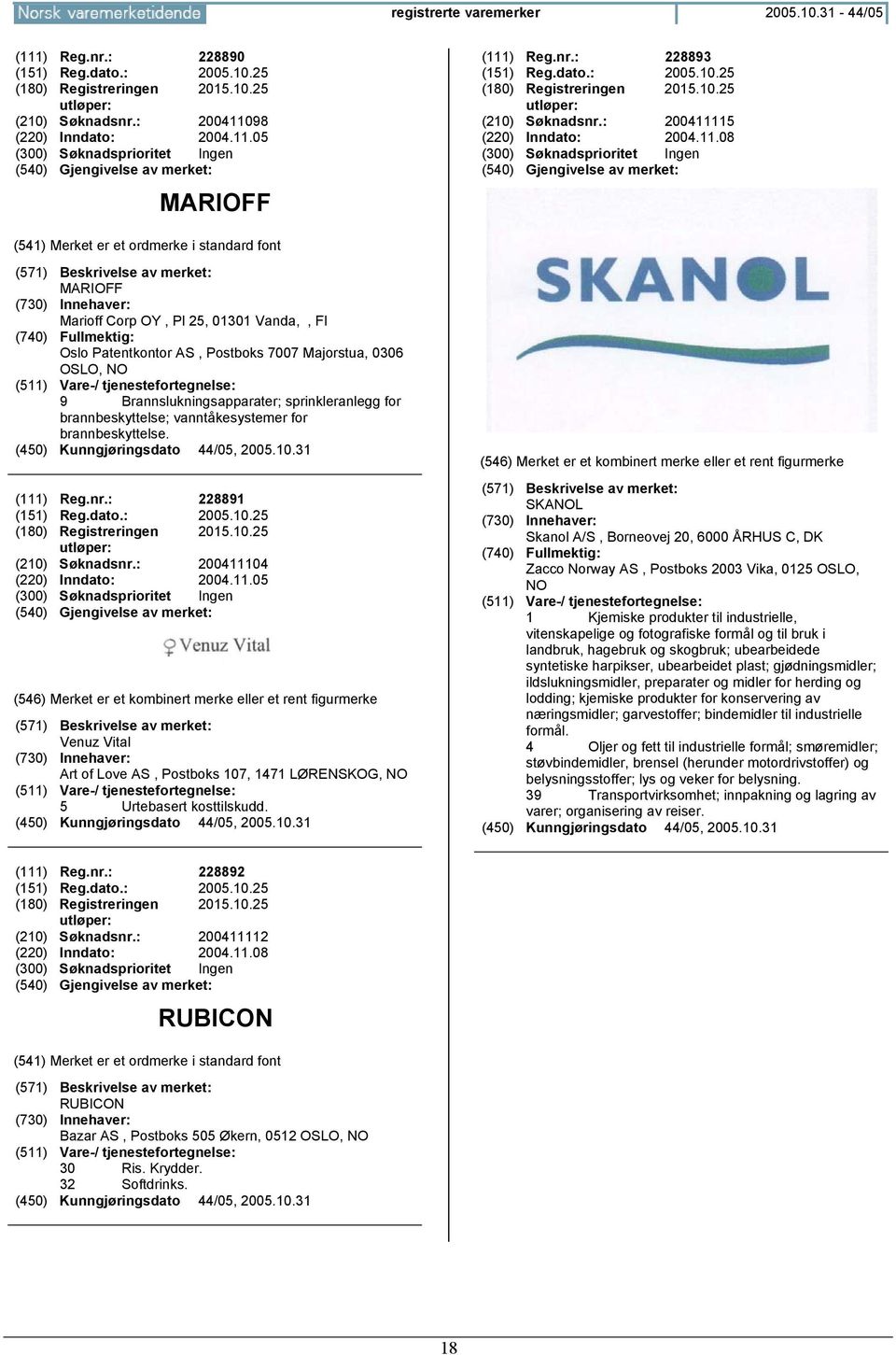 Norsk varemerketidende registrerte varemerker 2005.10.31 - 44/05

(111) Reg.nr.: 228890
(151) Reg.dato.: 2005.10.25
(180) Registreringen utløper: 2015.10.25
(210) Søknadsnr.: 200411098
(220) Inndato: 2004.11.05
(300) Søknadsprioritet Ingen
(540) Gjengivelse av merket:

MARIOFF

(541) Merket er et ordmerke i standard font

(571) Beskrivelse av merket:
MARIOFF
(730) Innehaver:
Marioff Corp OY , Pl 25, 01301 Vanda, , FI
(740) Fullmektig:
Oslo Patentkontor AS , Postboks 7007 Majorstua, 0306 OSLO, NO
(511) Vare-/ tjenestefortegnelse:
9 Brannslukningsapparater; sprinkleranlegg for brannbeskyttelse; vanntåkesystemer for brannbeskyttelse.
(450) Kunngjøringsdato 44/05, 2005.10.31

(111) Reg.nr.: 228891
(151) Reg.dato.: 2005.10.25
(180) Registreringen utløper: 2015.10.25
(210) Søknadsnr.: 200411104
(220) Inndato: 2004.11.05
(300) Søknadsprioritet Ingen
(540) Gjengivelse av merket:

Venuz Vital

(546) Merket er et kombinert merke eller et rent figurmerke

(571) Beskrivelse av merket:
Venuz Vital
(730) Innehaver:
Art of Love AS , Postboks 107, 1471 LØRENSKOG, NO
(511) Vare-/ tjenestefortegnelse:
5 Urtebasert kosttilskudd.
(450) Kunngjøringsdato 44/05, 2005.10.31

(111) Reg.nr.: 228892
(151) Reg.dato.: 2005.10.25
(180) Registreringen utløper: 2015.10.25
(210) Søknadsnr.: 200411112
(220) Inndato: 2004.11.08
(300) Søknadsprioritet Ingen
(540) Gjengivelse av merket:

RUBICON

(541) Merket er et ordmerke i standard font

(571) Beskrivelse av merket:
RUBICON
(730) Innehaver:
Bazar AS , Postboks 505 Økern, 0512 OSLO, NO
(511) Vare-/ tjenestefortegnelse:
30 Ris. Krydder.
32 Softdrinks.
(450) Kunngjøringsdato 44/05, 2005.10.31

(111) Reg.nr.: 228893
(151) Reg.dato.: 2005.10.25
(180) Registreringen utløper: 2015.10.25
(210) Søknadsnr.: 200411115
(220) Inndato: 2004.11.08
(300) Søknadsprioritet Ingen
(540) Gjengivelse av merket:

SKANOL

(546) Merket er et kombinert merke eller et rent figurmerke

(571) Beskrivelse av merket:
SKANOL
(730) Innehaver:
Skanol A/S , Borneovej 20, 6000 ÅRHUS C, DK
(740) Fullmektig:
Zacco Norway AS , Postboks 2003 Vika, 0125 OSLO, NO
(511) Vare-/ tjenestefortegnelse:
1 Kjemiske produkter til industrielle, vitenskapelige og fotografiske formål og til bruk i landbruk, hagebruk og skogbruk; ubearbeidede syntetiske harpikser, ubearbeidet plast; gjødningsmidler; ildslukningsmidler, preparater og midler for herding og lodding; kjemiske produkter for konservering av næringsmidler; garvestoffer; bindemidler til industrielle formål.
4 Oljer og fett til industrielle formål; smøremidler; støvbindemidler, brensel (herunder motordrivstoffer) og belysningsstoffer; lys og veker for belysning.
39 Transportvirksomhet; innpakning og lagring av varer; organisering av reiser.
(450) Kunngjøringsdato 44/05, 2005.10.31

18